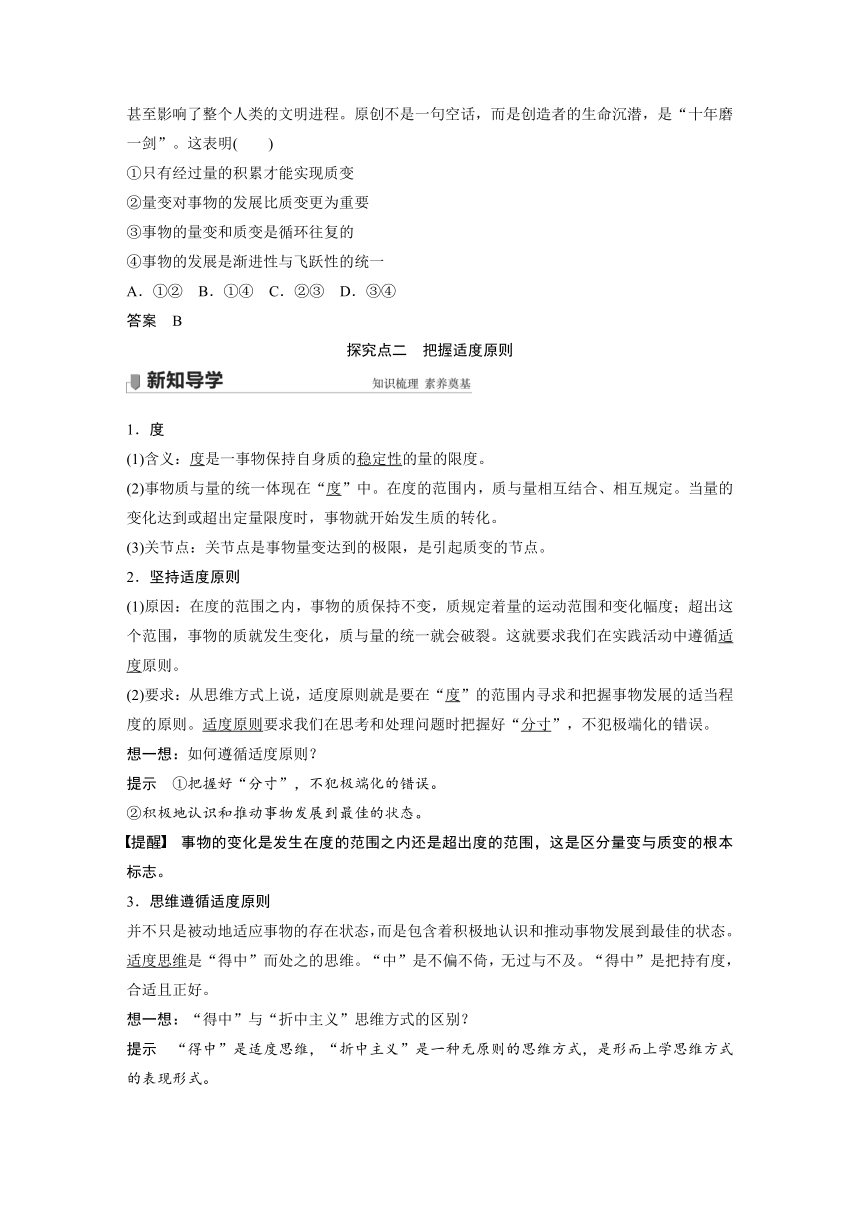 甚至影响了整个人类的文明进程。原创不是一句空话，而是创造者的生命沉潜，是“十年磨一剑”。这表明(　　)

①只有经过量的积累才能实现质变

②量变对事物的发展比质变更为重要

③事物的量变和质变是循环往复的

④事物的发展是渐进性与飞跃性的统一

A．①②　B．①④　C．②③　D．③④

答案　B

探究点二　把握适度原则

新知导学

知识梳理 素养奠基

1．度

(1)含义：度是一事物保持自身质的稳定性的量的限度。

(2)事物质与量的统一体现在“度”中。在度的范围内，质与量相互结合、相互规定。当量的变化达到或超出定量限度时，事物就开始发生质的转化。

(3)关节点：关节点是事物量变达到的极限，是引起质变的节点。

2．坚持适度原则

(1)原因：在度的范围之内，事物的质保持不变，质规定着量的运动范围和变化幅度；超出这个范围，事物的质就发生变化，质与量的统一就会破裂。这就要求我们在实践活动中遵循适度原则。

(2)要求：从思维方式上说，适度原则就是要在“度”的范围内寻求和把握事物发展的适当程度的原则。适度原则要求我们在思考和处理问题时把握好“分寸”，不犯极端化的错误。

想一想：如何遵循适度原则？

提示　①把握好“分寸”，不犯极端化的错误。

②积极地认识和推动事物发展到最佳的状态。

【提醒】 事物的变化是发生在度的范围之内还是超出度的范围，这是区分量变与质变的根本标志。

3．思维遵循适度原则

并不只是被动地适应事物的存在状态，而是包含着积极地认识和推动事物发展到最佳的状态。适度思维是“得中”而处之的思维。“中”是不偏不倚，无过与不及。“得中”是把持有度，合适且正好。

想一想：“得中”与“折中主义”思维方式的区别？

提示　“得中”是适度思维，“折中主义”是一种无原则的思维方式，是形而上学思维方式的表现形式。